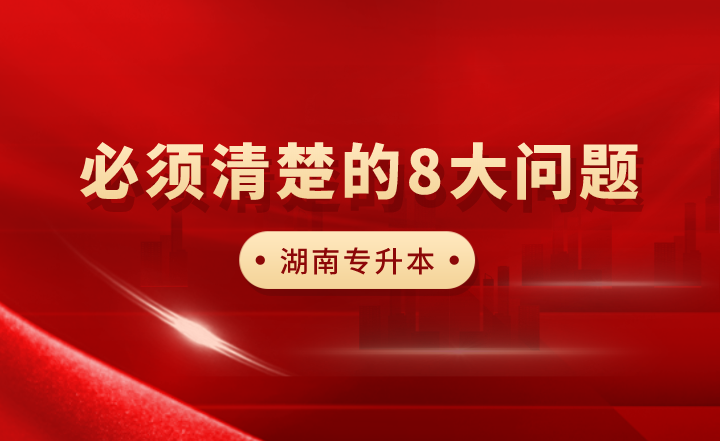 必须清楚的8大问题

• 湖南专升本 •